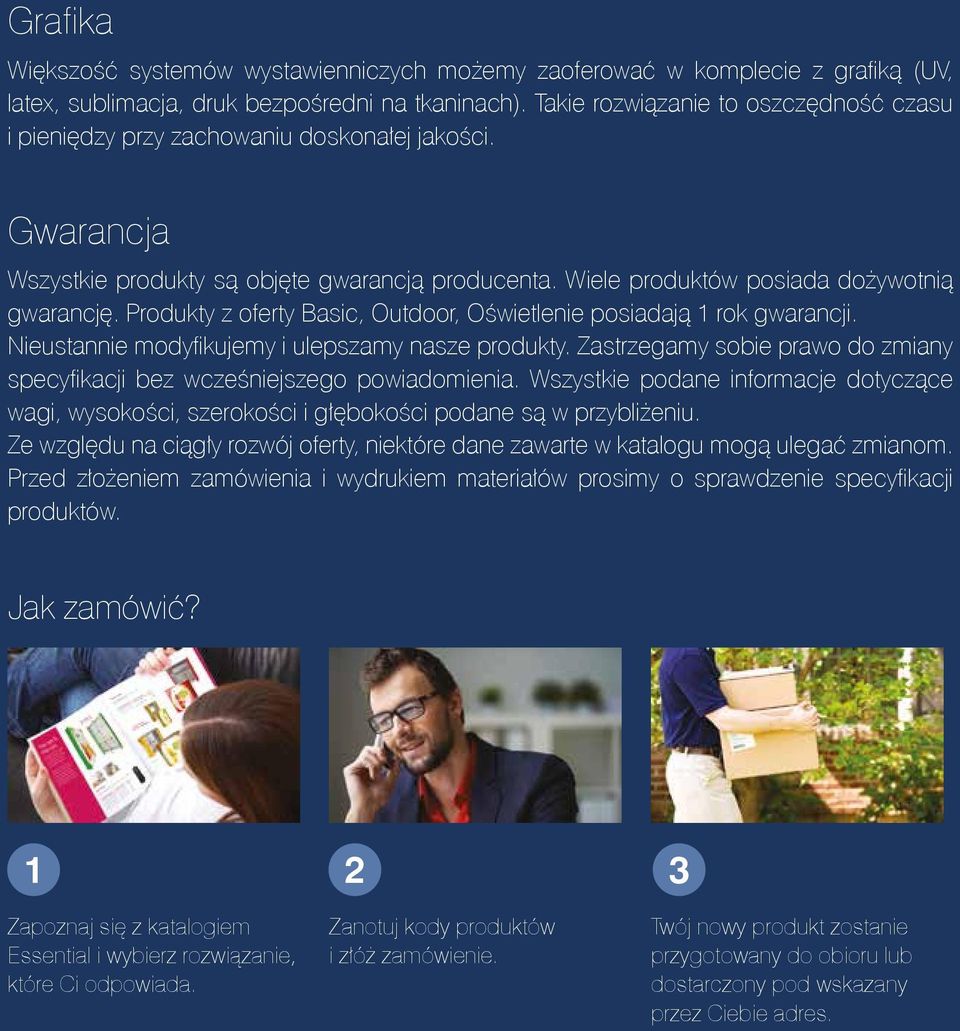 Grafika

Większość systemów wystawienniczych możemy zaoferować w komplecie z grafiką (UV, latex, sublimacja, druk bezpośredni na tkaninach). Takie rozwiązanie to oszczędność czasu i pieniędzy przy zachowaniu doskonałej jakości.

Gwarancja

Wszystkie produkty są objęte gwarancją producenta. Wiele produktów posiada dożywotnią gwarancję. Produkty z oferty Basic, Outdoor, Oświetlenie posiadają 1 rok gwarancji. Nieustannie modyfikujemy i ulepszamy nasze produkty. Zastrzegamy sobie prawo do zmiany specyfikacji bez wcześniejszego powiadomienia. Wszystkie podane informacje dotyczące wagi, wysokości, szerokości i głębokości podane są w przybliżeniu.
Ze względu na ciągły rozwój oferty, niektóre dane zawarte w katalogu mogą ulegać zmianom. Przed złożeniem zamówienia i wydrukiem materiałów prosimy o sprawdzenie specyfikacji produktów.

Jak zamówić?

1

Zapoznaj się z katalogiem Essential i wybierz rozwiązanie, które Ci odpowiada.

2

Zanotuj kody produktów i złóż zamówienie.

3

Twój nowy produkt zostanie przygotowany do obioru lub dostarczony pod wskazany przez Ciebie adres.